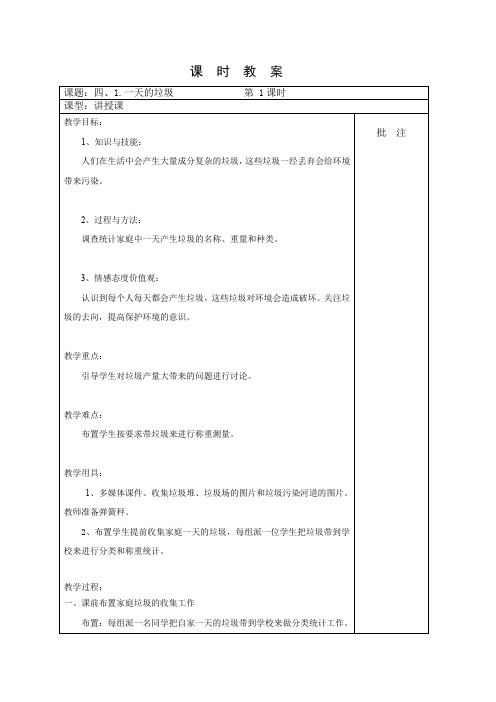 课 时 教 案

课题：四、1.一天的垃圾　　第 1 课时

课型：讲授课

教学目标：

1、知识与技能：

人们在生活中会产生大量成分复杂的垃圾，这些垃圾一经丢弃会给环境带来污染。

2、过程与方法：

调查统计家庭中一天产生垃圾的名称、重量和种类。

3、情感态度价值观：

认识到每个人每天都会产生垃圾，这些垃圾对环境会造成破坏。关注垃圾的去向，提高保护环境的意识。

教学重点：

引导学生对垃圾产量大带来的问题进行讨论。

教学难点：

布置学生按要求带垃圾来进行称重测量。

教学用具：

1、多媒体课件、收集垃圾堆、垃圾场的图片和垃圾污染河道的图片。教师准备弹簧秤。

2、布置学生提前收集家庭一天的垃圾，每组派一位学生把垃圾带到学校来进行分类和称重统计。

教学过程：
一、课前布置家庭垃圾的收集工作

布置：每组派一名同学把自家一天的垃圾带到学校来做分类统计工作。

批 注